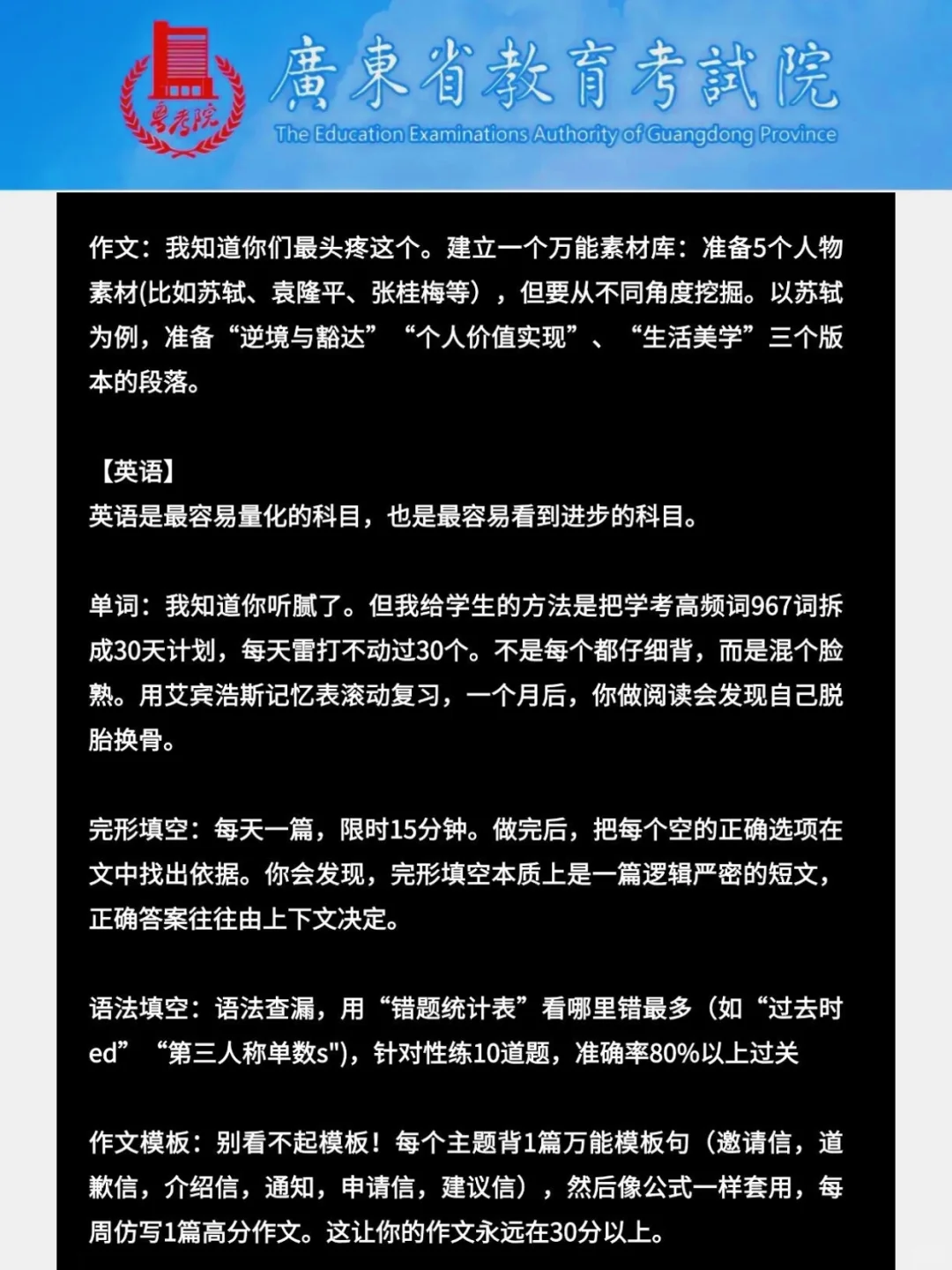 粤考院

廣東省教育考試院
The Education Examinations Authority of Guangdong Province

作文：我知道你们最头疼这个。建立一个万能素材库：准备5个人物素材(比如苏轼、袁隆平、张桂梅等），但要从不同角度挖掘。以苏轼为例，准备“逆境与豁达”“个人价值实现”、“生活美学”三个版本的段落。

【英语】
英语是最容易量化的科目，也是最容易看到进步的科目。

单词：我知道你听腻了。但我给学生的方法是把学考高频词967词拆成30天计划，每天雷打不动过30个。不是每个都仔细背，而是混个脸熟。用艾宾浩斯记忆表滚动复习，一个月后，你做阅读会发现自己脱胎换骨。

完形填空：每天一篇，限时15分钟。做完后，把每个空的正确选项在文中找出依据。你会发现，完形填空本质上是一篇逻辑严密的短文，正确答案往往由上下文决定。

语法填空：语法查漏，用“错题统计表”看哪里错最多（如“过去时ed”“第三人称单数s"），针对性练10道题，准确率80%以上过关

作文模板：别看不起模板！每个主题背1篇万能模板句（邀请信，道歉信，介绍信，通知，申请信，建议信），然后像公式一样套用，每周仿写1篇高分作文。这让你的作文永远在30分以上。